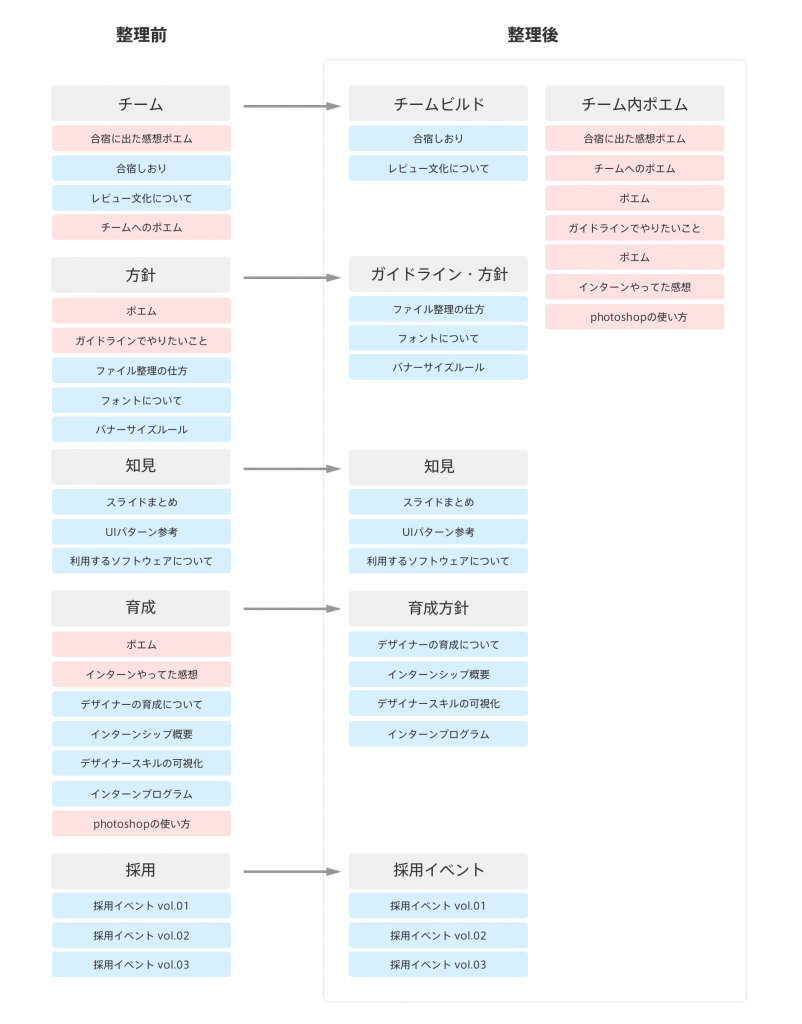 整理前

チーム
合宿に出た感想ポエム
合宿しおり
レビュー文化について
チームへのポエム

方針
ポエム
ガイドラインでやりたいこと
ファイル整理の仕方
フォントについて
バナーサイズルール

知見
スライドまとめ
UIパターン参考
利用するソフトウェアについて

育成
ポエム
インターンやってた感想
デザイナーの育成について
インターンシップ概要
デザイナースキルの可視化
インターンプログラム
photoshopの使い方

採用
採用イベント vol.01
採用イベント vol.02
採用イベント vol.03

整理後

チームビルド
合宿しおり
レビュー文化について

ガイドライン・方針
ファイル整理の仕方
フォントについて
バナーサイズルール

知見
スライドまとめ
UIパターン参考
利用するソフトウェアについて

育成方針
デザイナーの育成について
インターンシップ概要
デザイナースキルの可視化
インターンプログラム

採用イベント
採用イベント vol.01
採用イベント vol.02
採用イベント vol.03

チーム内ポエム
合宿に出た感想ポエム
チームへのポエム
ポエム
ガイドラインでやりたいこと
ポエム
インターンやってた感想
photoshopの使い方